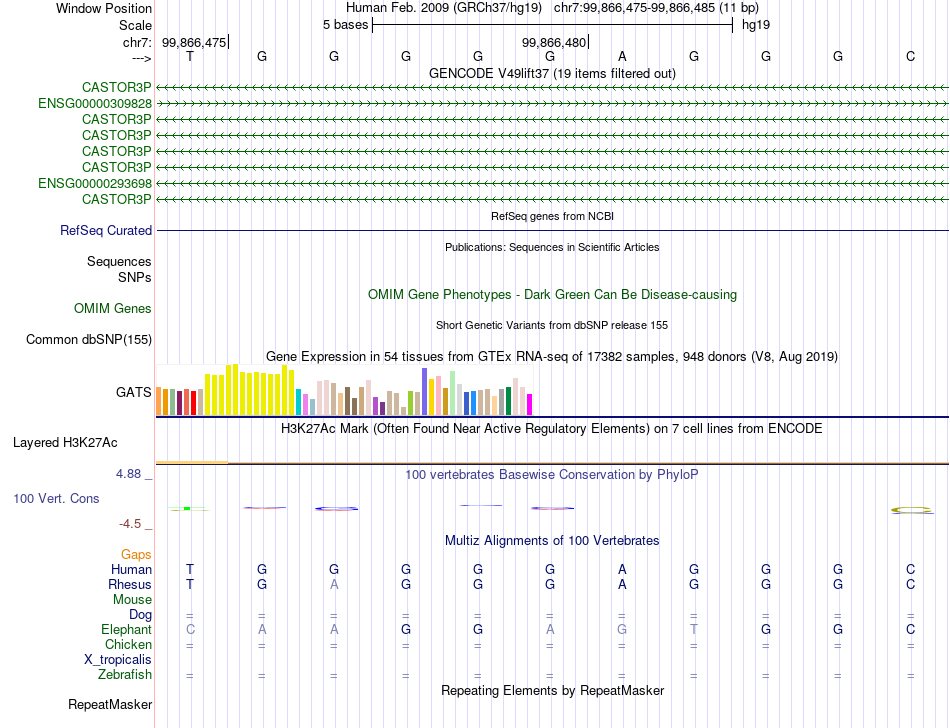 Window Position Human Feb. 2009 (GRCh37/hg19) chr7:99,866,475-99,866,485 (11 bp)
Scale 5 bases hg19
chr7: 99,866,475 99,866,480
---> T G G G G G A G G G C
GENCODE V49lift37 (19 items filtered out)
CASTOR3P
ENSG00000309828
CASTOR3P
CASTOR3P
CASTOR3P
CASTOR3P
ENSG00000293698
CASTOR3P
RefSeq genes from NCBI
RefSeq Curated
Publications: Sequences in Scientific Articles
Sequences
SNPs
OMIM Gene Phenotypes - Dark Green Can Be Disease-causing
OMIM Genes
Short Genetic Variants from dbSNP release 155
Common dbSNP(155)
Gene Expression in 54 tissues from GTEx RNA-seq of 17382 samples, 948 donors (V8, Aug 2019)
GATS
H3K27Ac Mark (Often Found Near Active Regulatory Elements) on 7 cell lines from ENCODE
Layered H3K27Ac
4.88 _
100 vertebrates Basewise Conservation by PhyloP
100 Vert. Cons
-4.5 _
Multiz Alignments of 100 Vertebrates
Gaps
Human T G G G G G A G G G C
Rhesus T G A G G G A G G G C
Mouse
Dog = = = = = = = = = = =
Elephant C A A G G A G T G G C
Chicken = = = = = = = = = = =
X_tropicalis
Zebrafish = = = = = = = = = = =
Repeating Elements by RepeatMasker
RepeatMasker